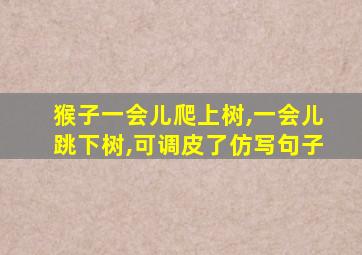 猴子一会儿爬上树,一会儿跳下树,可调皮了仿写句子